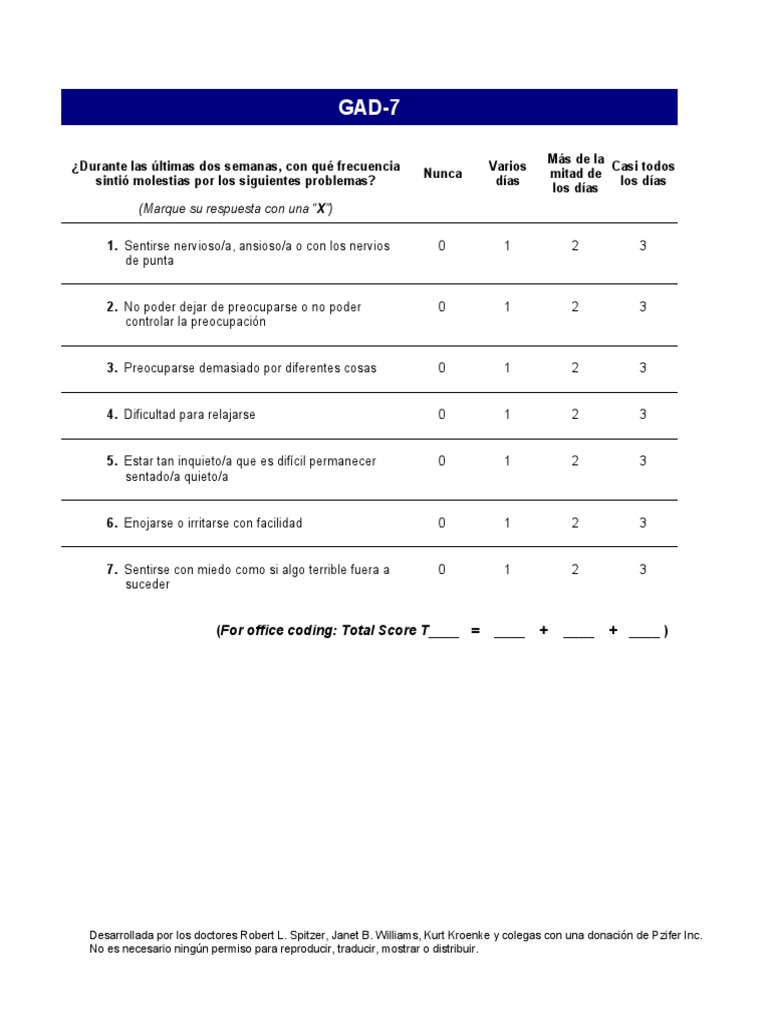 GAD-7

| ¿Durante las últimas dos semanas, con qué frecuencia sintió molestias por los siguientes problemas? (Marque su respuesta con una "X") | Nunca | Varios días | Más de la mitad de los días | Casi todos los días |
|---|---|---|---|---|
| 1. Sentirse nervioso/a, ansioso/a o con los nervios de punta | 0 | 1 | 2 | 3 |
| 2. No poder dejar de preocuparse o no poder controlar la preocupación | 0 | 1 | 2 | 3 |
| 3. Preocuparse demasiado por diferentes cosas | 0 | 1 | 2 | 3 |
| 4. Dificultad para relajarse | 0 | 1 | 2 | 3 |
| 5. Estar tan inquieto/a que es difícil permanecer sentado/a quieto/a | 0 | 1 | 2 | 3 |
| 6. Enojarse o irritarse con facilidad | 0 | 1 | 2 | 3 |
| 7. Sentirse con miedo como si algo terrible fuera a suceder | 0 | 1 | 2 | 3 |

(For office coding: Total Score T____ = ____ + ____ + ____ )

Desarrollada por los doctores Robert L. Spitzer, Janet B. Williams, Kurt Kroenke y colegas con una donación de Pzifer Inc. No es necesario ningún permiso para reproducir, traducir, mostrar o distribuir.